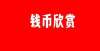 钱币欣赏